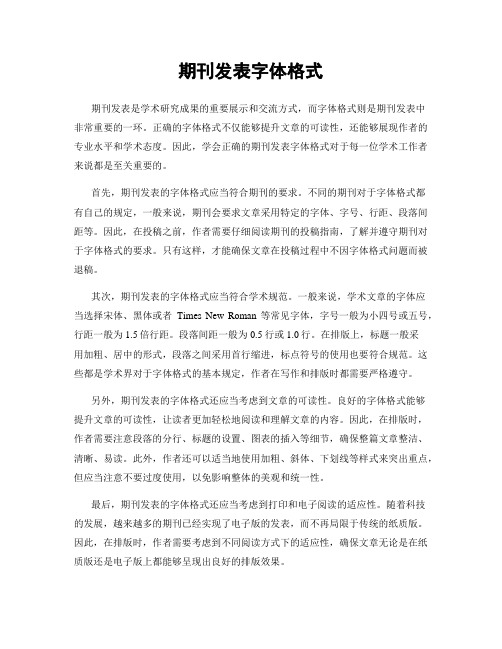 期刊发表字体格式

期刊发表是学术研究成果的重要展示和交流方式，而字体格式则是期刊发表中非常重要的一环。正确的字体格式不仅能够提升文章的可读性，还能够展现作者的专业水平和学术态度。因此，学会正确的期刊发表字体格式对于每一位学术工作者来说都是至关重要的。

首先，期刊发表的字体格式应当符合期刊的要求。不同的期刊对于字体格式都有自己的规定，一般来说，期刊会要求文章采用特定的字体、字号、行距、段落间距等。因此，在投稿之前，作者需要仔细阅读期刊的投稿指南，了解并遵守期刊对于字体格式的要求。只有这样，才能确保文章在投稿过程中不因字体格式问题而被退稿。

其次，期刊发表的字体格式应当符合学术规范。一般来说，学术文章的字体应当选择宋体、黑体或者 Times New Roman 等常见字体，字号一般为小四号或五号，行距一般为 1.5 倍行距。段落间距一般为 0.5 行或 1.0 行。在排版上，标题一般采用加粗、居中的形式，段落之间采用首行缩进，标点符号的使用也要符合规范。这些都是学术界对于字体格式的基本规定，作者在写作和排版时都需要严格遵守。

另外，期刊发表的字体格式还应当考虑到文章的可读性。良好的字体格式能够提升文章的可读性，让读者更加轻松地阅读和理解文章的内容。因此，在排版时，作者需要注意段落的分行、标题的设置、图表的插入等细节，确保整篇文章整洁、清晰、易读。此外，作者还可以适当地使用加粗、斜体、下划线等样式来突出重点，但应当注意不要过度使用，以免影响整体的美观和统一性。

最后，期刊发表的字体格式还应当考虑到打印和电子阅读的适应性。随着科技的发展，越来越多的期刊已经实现了电子版的发表，而不再局限于传统的纸质版。因此，在排版时，作者需要考虑到不同阅读方式下的适应性，确保文章无论是在纸质版还是电子版上都能够呈现出良好的排版效果。